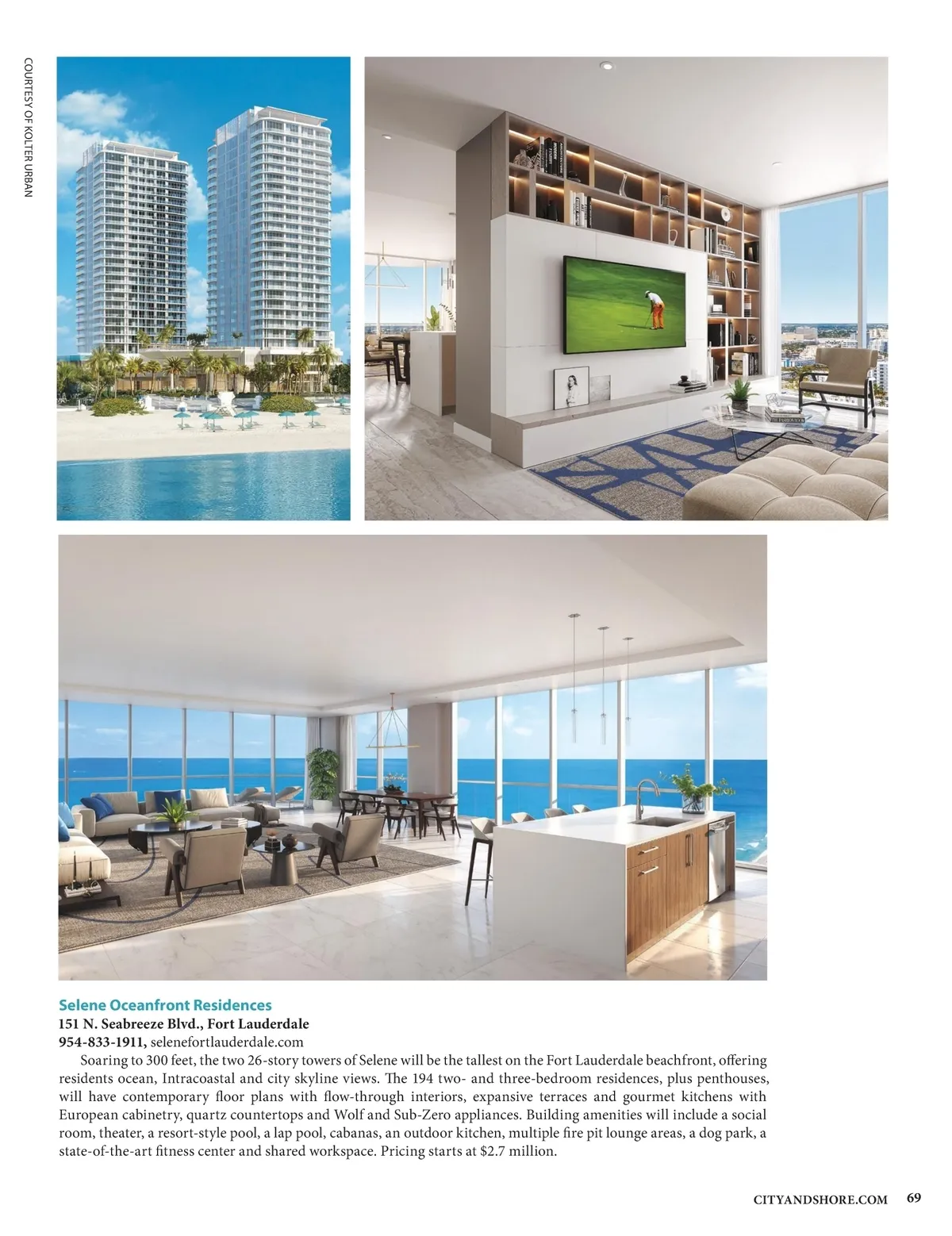 COURTESY OF KOLTER URBAN

Selene Oceanfront Residences
151 N. Seabreeze Blvd., Fort Lauderdale
954-833-1911, selenefortlauderdale.com

Soaring to 300 feet, the two 26-story towers of Selene will be the tallest on the Fort Lauderdale beachfront, offering residents ocean, Intracoastal and city skyline views. The 194 two- and three-bedroom residences, plus penthouses, will have contemporary floor plans with flow-through interiors, expansive terraces and gourmet kitchens with European cabinetry, quartz countertops and Wolf and Sub-Zero appliances. Building amenities will include a social room, theater, a resort-style pool, a lap pool, cabanas, an outdoor kitchen, multiple fire pit lounge areas, a dog park, a state-of-the-art fitness center and shared workspace. Pricing starts at $2.7 million.

CITYANDSHORE.COM 69